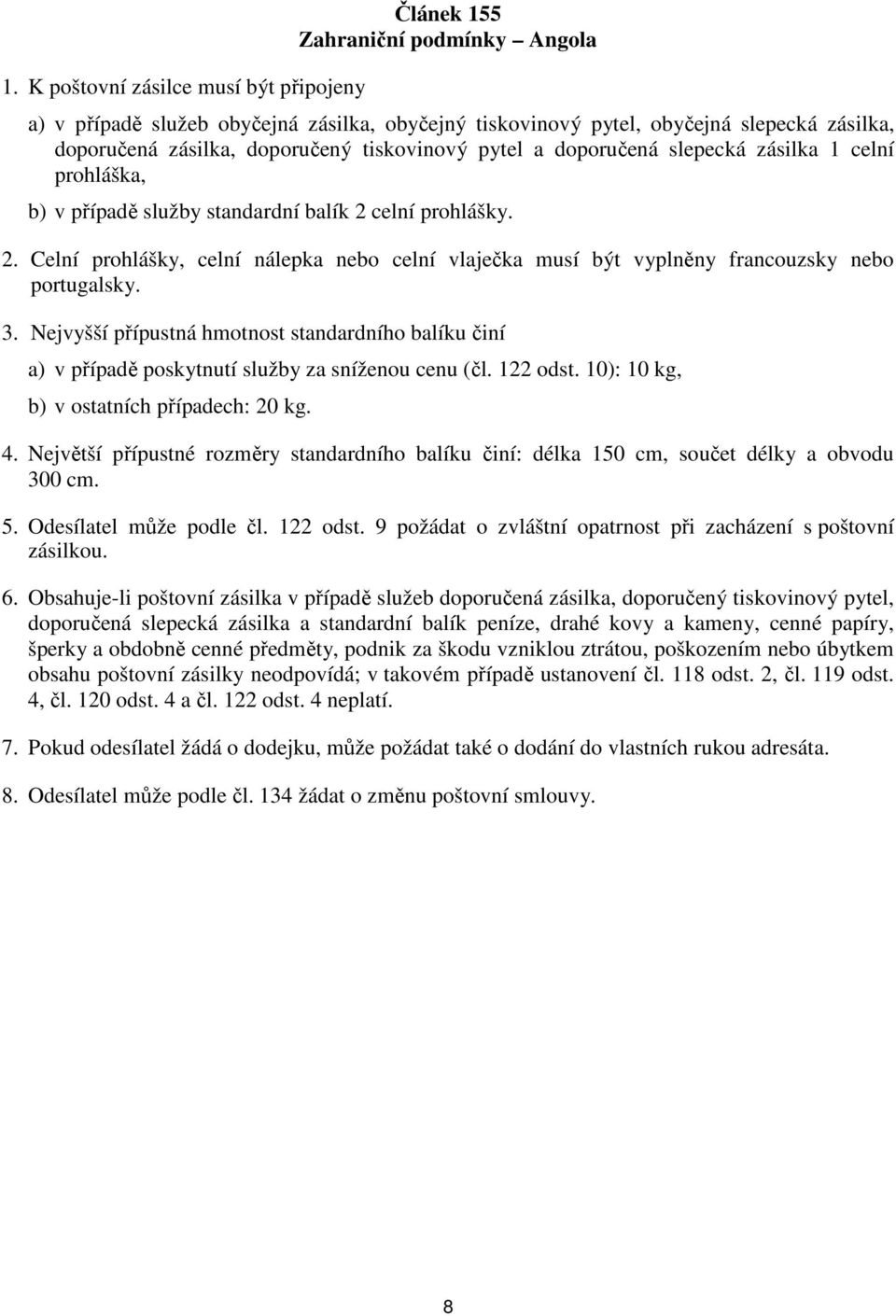 Článek 155
Zahraniční podmínky – Angola

1. K poštovní zásilce musí být připojeny

a) v případě služeb obyčejná zásilka, obyčejný tiskovinový pytel, obyčejná slepecká zásilka, doporučená zásilka, doporučený tiskovinový pytel a doporučená slepecká zásilka 1 celní prohláška,

b) v případě služby standardní balík 2 celní prohlášky.

2. Celní prohlášky, celní nálepka nebo celní vlaječka musí být vyplněny francouzsky nebo portugalsky.

3. Nejvyšší přípustná hmotnost standardního balíku činí

a) v případě poskytnutí služby za sníženou cenu (čl. 122 odst. 10): 10 kg,

b) v ostatních případech: 20 kg.

4. Největší přípustné rozměry standardního balíku činí: délka 150 cm, součet délky a obvodu 300 cm.

5. Odesílatel může podle čl. 122 odst. 9 požádat o zvláštní opatrnost při zacházení s poštovní zásilkou.

6. Obsahuje-li poštovní zásilka v případě služeb doporučená zásilka, doporučený tiskovinový pytel, doporučená slepecká zásilka a standardní balík peníze, drahé kovy a kameny, cenné papíry, šperky a obdobně cenné předměty, podnik za škodu vzniklou ztrátou, poškozením nebo úbytkem obsahu poštovní zásilky neodpovídá; v takovém případě ustanovení čl. 118 odst. 2, čl. 119 odst. 4, čl. 120 odst. 4 a čl. 122 odst. 4 neplatí.

7. Pokud odesílatel žádá o dodejku, může požádat také o dodání do vlastních rukou adresáta.

8. Odesílatel může podle čl. 134 žádat o změnu poštovní smlouvy.

8